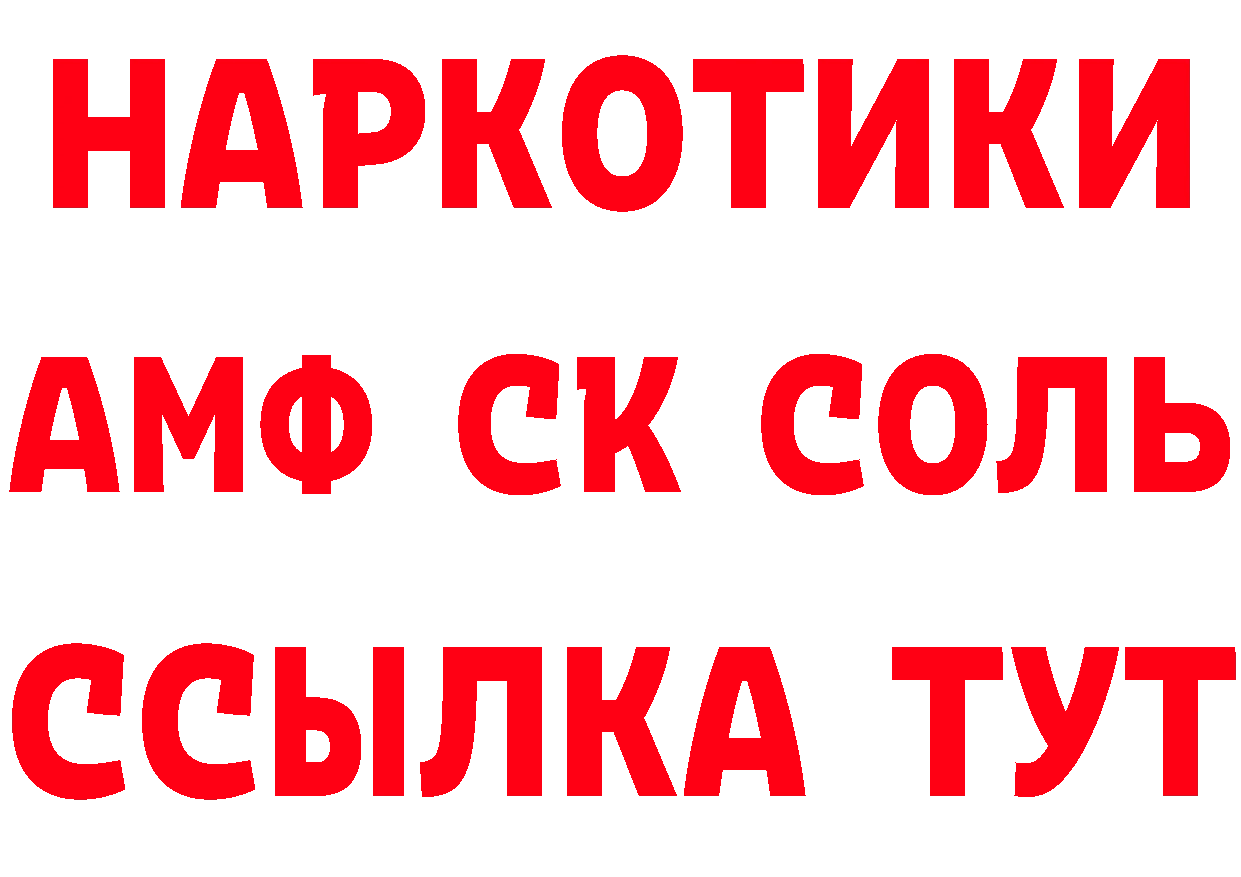 НАРКОТИКИ

АМФ СК СОЛЬ

ССЫЛКА ТУТ